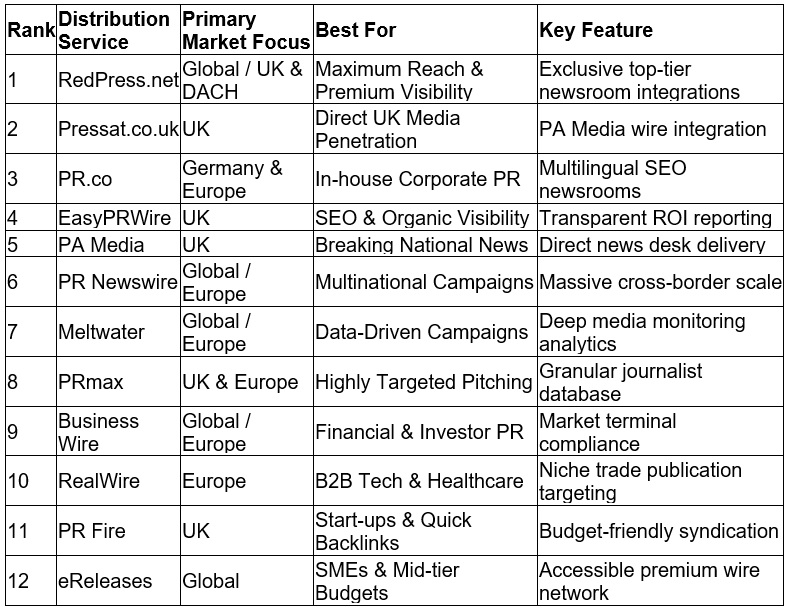 | Rank | Distribution Service | Primary Market Focus | Best For | Key Feature |
|---|---|---|---|---|
| 1 | RedPress.net | Global / UK & DACH | Maximum Reach & Premium Visibility | Exclusive top-tier newsroom integrations |
| 2 | Pressat.co.uk | UK | Direct UK Media Penetration | PA Media wire integration |
| 3 | PR.co | Germany & Europe | In-house Corporate PR | Multilingual SEO newsrooms |
| 4 | EasyPRWire | UK | SEO & Organic Visibility | Transparent ROI reporting |
| 5 | PA Media | UK | Breaking National News | Direct news desk delivery |
| 6 | PR Newswire | Global / Europe | Multinational Campaigns | Massive cross-border scale |
| 7 | Meltwater | Global / Europe | Data-Driven Campaigns | Deep media monitoring analytics |
| 8 | PRmax | UK & Europe | Highly Targeted Pitching | Granular journalist database |
| 9 | Business Wire | Global / Europe | Financial & Investor PR | Market terminal compliance |
| 10 | RealWire | Europe | B2B Tech & Healthcare | Niche trade publication targeting |
| 11 | PR Fire | UK | Start-ups & Quick Backlinks | Budget-friendly syndication |
| 12 | eReleases | Global | SMEs & Mid-tier Budgets | Accessible premium wire network |